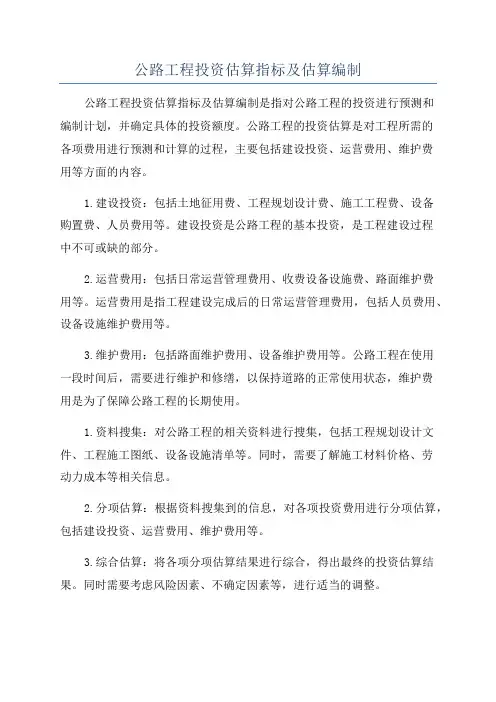 公路工程投资估算指标及估算编制

公路工程投资估算指标及估算编制是指对公路工程的投资进行预测和编制计划，并确定具体的投资额度。公路工程的投资估算是对工程所需的各项费用进行预测和计算的过程，主要包括建设投资、运营费用、维护费用等方面的内容。

1.建设投资：包括土地征用费、工程规划设计费、施工工程费、设备购置费、人员费用等。建设投资是公路工程的基本投资，是工程建设过程中不可或缺的部分。

2.运营费用：包括日常运营管理费用、收费设备设施费、路面维护费用等。运营费用是指工程建设完成后的日常运营管理费用，包括人员费用、设备设施维护费用等。

3.维护费用：包括路面维护费用、设备维护费用等。公路工程在使用一段时间后，需要进行维护和修缮，以保持道路的正常使用状态，维护费用是为了保障公路工程的长期使用。

1.资料搜集：对公路工程的相关资料进行搜集，包括工程规划设计文件、工程施工图纸、设备设施清单等。同时，需要了解施工材料价格、劳动力成本等相关信息。

2.分项估算：根据资料搜集到的信息，对各项投资费用进行分项估算，包括建设投资、运营费用、维护费用等。

3.综合估算：将各项分项估算结果进行综合，得出最终的投资估算结果。同时需要考虑风险因素、不确定因素等，进行适当的调整。